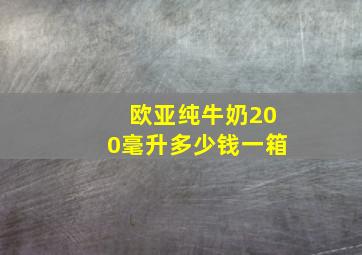 欧亚纯牛奶200毫升多少钱一箱